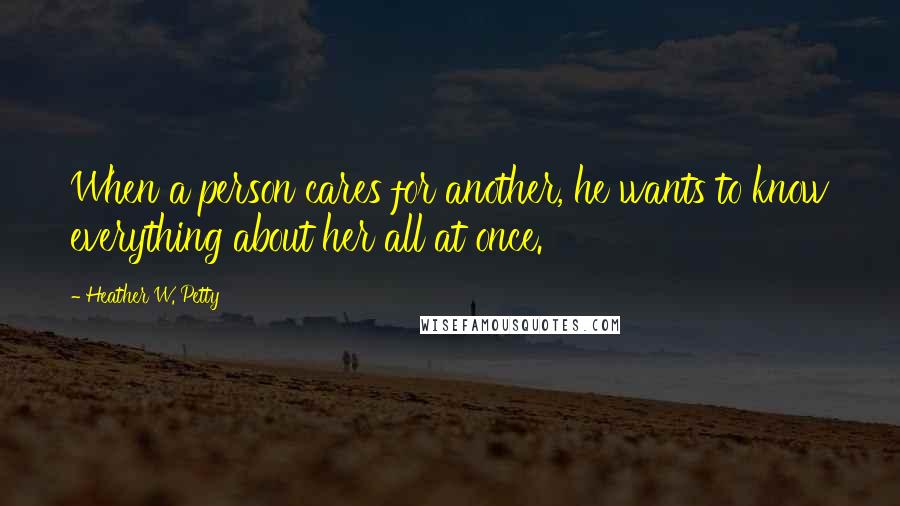 When a person cares for another, he wants to know everything about her all at once.

- Heather W. Petty

WISEFAMOUSQUOTES.COM